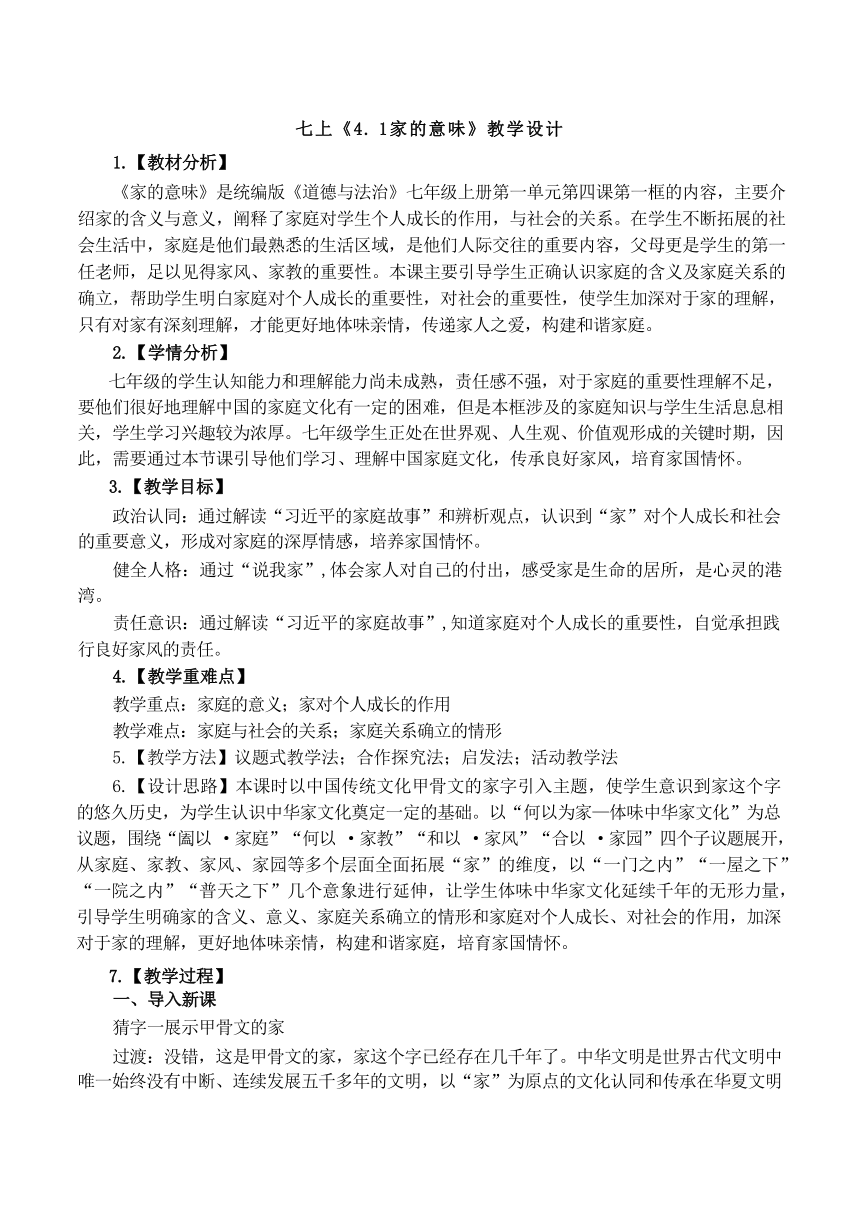 七上《4．1家的意味》教学设计

1.【教材分析】

《家的意味》是统编版《道德与法治》七年级上册第一单元第四课第一框的内容，主要介绍家的含义与意义，阐释了家庭对学生个人成长的作用，与社会的关系。在学生不断拓展的社会生活中，家庭是他们最熟悉的生活区域，是他们人际交往的重要内容，父母更是学生的第一任老师，足以见得家风、家教的重要性。本课主要引导学生正确认识家庭的含义及家庭关系的确立，帮助学生明白家庭对个人成长的重要性，对社会的重要性，使学生加深对于家的理解，只有对家有深刻理解，才能更好地体味亲情，传递家人之爱，构建和谐家庭。

2.【学情分析】

七年级的学生认知能力和理解能力尚未成熟，责任感不强，对于家庭的重要性理解不足，要他们很好地理解中国的家庭文化有一定的困难，但是本框涉及的家庭知识与学生生活息息相关，学生学习兴趣较为浓厚。七年级学生正处在世界观、人生观、价值观形成的关键时期，因此，需要通过本节课引导他们学习、理解中国家庭文化，传承良好家风，培育家国情怀。

3.【教学目标】

政治认同：通过解读“习近平的家庭故事”和辨析观点，认识到“家”对个人成长和社会的重要意义，形成对家庭的深厚情感，培养家国情怀。

健全人格：通过“说我家”，体会家人对自己的付出，感受家是生命的居所，是心灵的港湾。

责任意识：通过解读“习近平的家庭故事”，知道家庭对个人成长的重要性，自觉承担践行良好家风的责任。

4.【教学重难点】

教学重点：家庭的意义；家对个人成长的作用

教学难点：家庭与社会的关系；家庭关系确立的情形

5.【教学方法】议题式教学法；合作探究法；启发法；活动教学法

6.【设计思路】本课时以中国传统文化甲骨文的家字引入主题，使学生意识到家这个字的悠久历史，为学生认识中华家文化奠定一定的基础。以“何以为家—体味中华家文化”为总议题，围绕“阖以 ·家庭”“何以 ·家教”“和以 ·家风”“合以 ·家园”四个子议题展开，从家庭、家教、家风、家园等多个层面全面拓展“家”的维度，以“一门之内”“一屋之下”“一院之内”“普天之下”几个意象进行延伸，让学生体味中华家文化延续千年的无形力量，引导学生明确家的含义、意义、家庭关系确立的情形和家庭对个人成长、对社会的作用，加深对于家的理解，更好地体味亲情，构建和谐家庭，培育家国情怀。

7.【教学过程】

一、导入新课

猜字—展示甲骨文的家

过渡：没错，这是甲骨文的家，家这个字已经存在几千年了。中华文明是世界古代文明中唯一始终没有中断、连续发展五千多年的文明，以“家”为原点的文化认同和传承在华夏文明